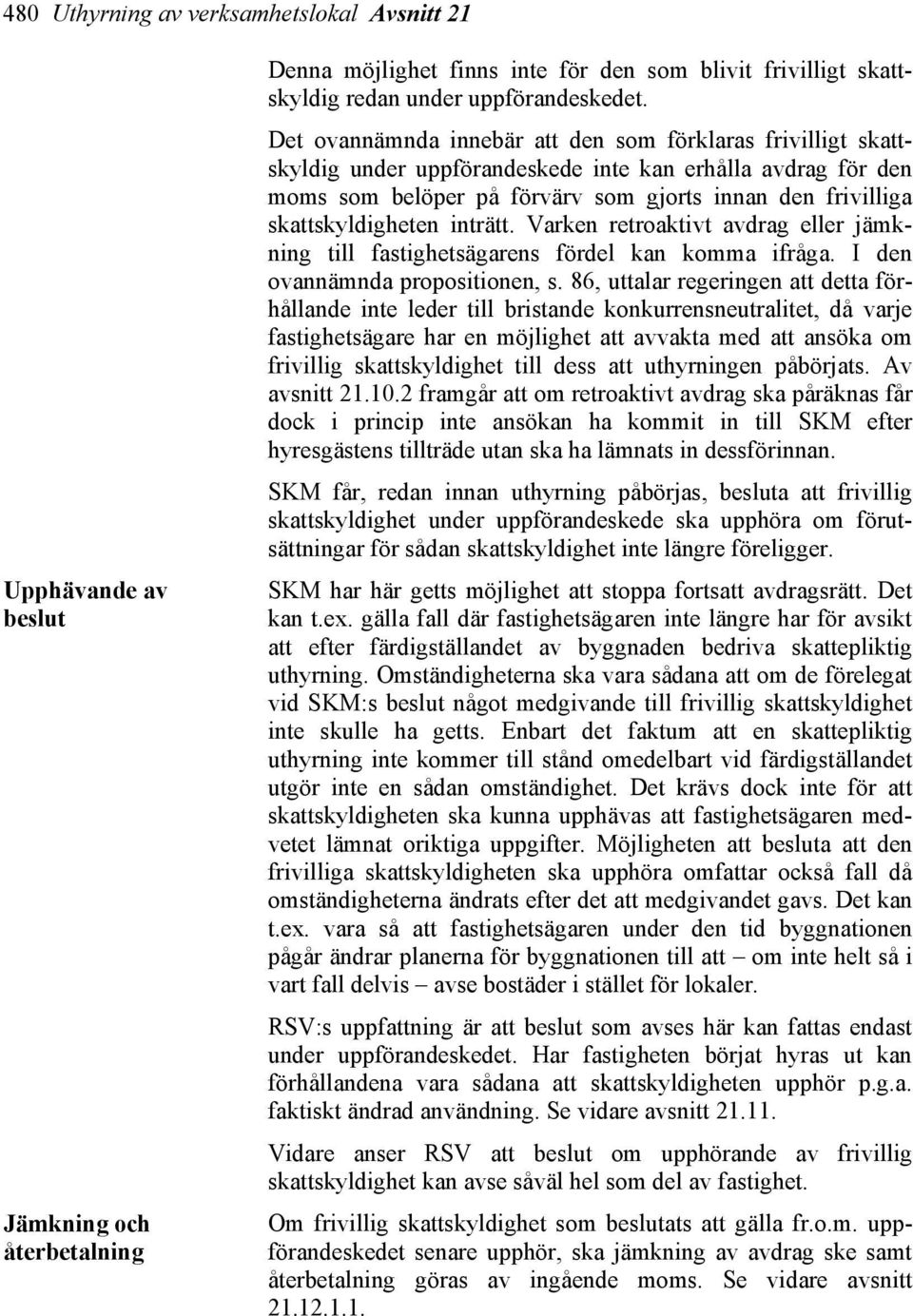 480 Uthyrning av verksamhetslokal Avsnitt 21

Denna möjlighet finns inte för den som blivit frivilligt skattskyldig redan under uppförandeskedet.

Det ovannämnda innebär att den som förklaras frivilligt skattskyldig under uppförandeskede inte kan erhålla avdrag för den moms som belöper på förvärv som gjorts innan den frivilliga skattskyldigheten inträtt. Varken retroaktivt avdrag eller jämkning till fastighetsägarens fördel kan komma ifråga. I den ovannämnda propositionen, s. 86, uttalar regeringen att detta förhållande inte leder till bristande konkurrensneutralitet, då varje fastighetsägare har en möjlighet att avvakta med att ansöka om frivillig skattskyldighet till dess att uthyrningen påbörjats. Av avsnitt 21.10.2 framgår att om retroaktivt avdrag ska påräknas får dock i princip inte ansökan ha kommit in till SKM efter hyresgästens tillträde utan ska ha lämnats in dessförinnan.

SKM får, redan innan uthyrning påbörjas, besluta att frivillig skattskyldighet under uppförandeskede ska upphöra om förutsättningar för sådan skattskyldighet inte längre föreligger.

Upphävande av beslut

SKM har här getts möjlighet att stoppa fortsatt avdragsrätt. Det kan t.ex. gälla fall där fastighetsägaren inte längre har för avsikt att efter färdigställandet av byggnaden bedriva skattepliktig uthyrning. Omständigheterna ska vara sådana att om de förelegat vid SKM:s beslut något medgivande till frivillig skattskyldighet inte skulle ha getts. Enbart det faktum att en skattepliktig uthyrning inte kommer till stånd omedelbart vid färdigställandet utgör inte en sådan omständighet. Det krävs dock inte för att skattskyldigheten ska kunna upphävas att fastighetsägaren medvetet lämnat oriktiga uppgifter. Möjligheten att besluta att den frivilliga skattskyldigheten ska upphöra omfattar också fall då omständigheterna ändrats efter det att medgivandet gavs. Det kan t.ex. vara så att fastighetsägaren under den tid byggnationen pågår ändrar planerna för byggnationen till att – om inte helt så i vart fall delvis – avse bostäder i stället för lokaler.

RSV:s uppfattning är att beslut som avses här kan fattas endast under uppförandeskedet. Har fastigheten börjat hyras ut kan förhållandena vara sådana att skattskyldigheten upphör p.g.a. faktiskt ändrad användning. Se vidare avsnitt 21.11.

Vidare anser RSV att beslut om upphörande av frivillig skattskyldighet kan avse såväl hel som del av fastighet.

Jämkning och återbetalning

Om frivillig skattskyldighet som beslutats att gälla fr.o.m. uppförandeskedet senare upphör, ska jämkning av avdrag ske samt återbetalning göras av ingående moms. Se vidare avsnitt 21.12.1.1.